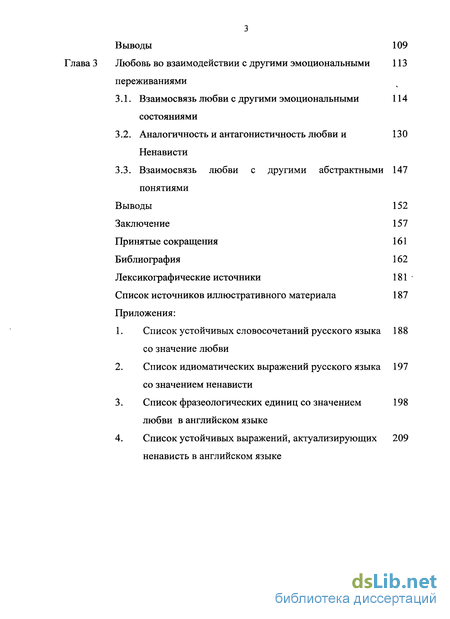 3

Выводы 109

Глава 3 Любовь во взаимодействии с другими эмоциональными переживаниями 113

3.1. Взаимосвязь любви с другими эмоциональными состояниями 114

3.2. Аналогичность и антагонистичность любви и Ненависти 130

3.3. Взаимосвязь любви с другими абстрактными понятиями 147

Выводы 152

Заключение 157

Принятые сокращения 161

Библиография 162

Лексикографические источники 181

Список источников иллюстративного материала 187

Приложения:

1. Список устойчивых словосочетаний русского языка со значение любви 188

2. Список идиоматических выражений русского языка со значением ненависти 197

3. Список фразеологических единиц со значением любви в английском языке 198

4. Список устойчивых выражений, актуализирующих ненависть в английском языке 209

dsLib.net
библиотека диссертаций